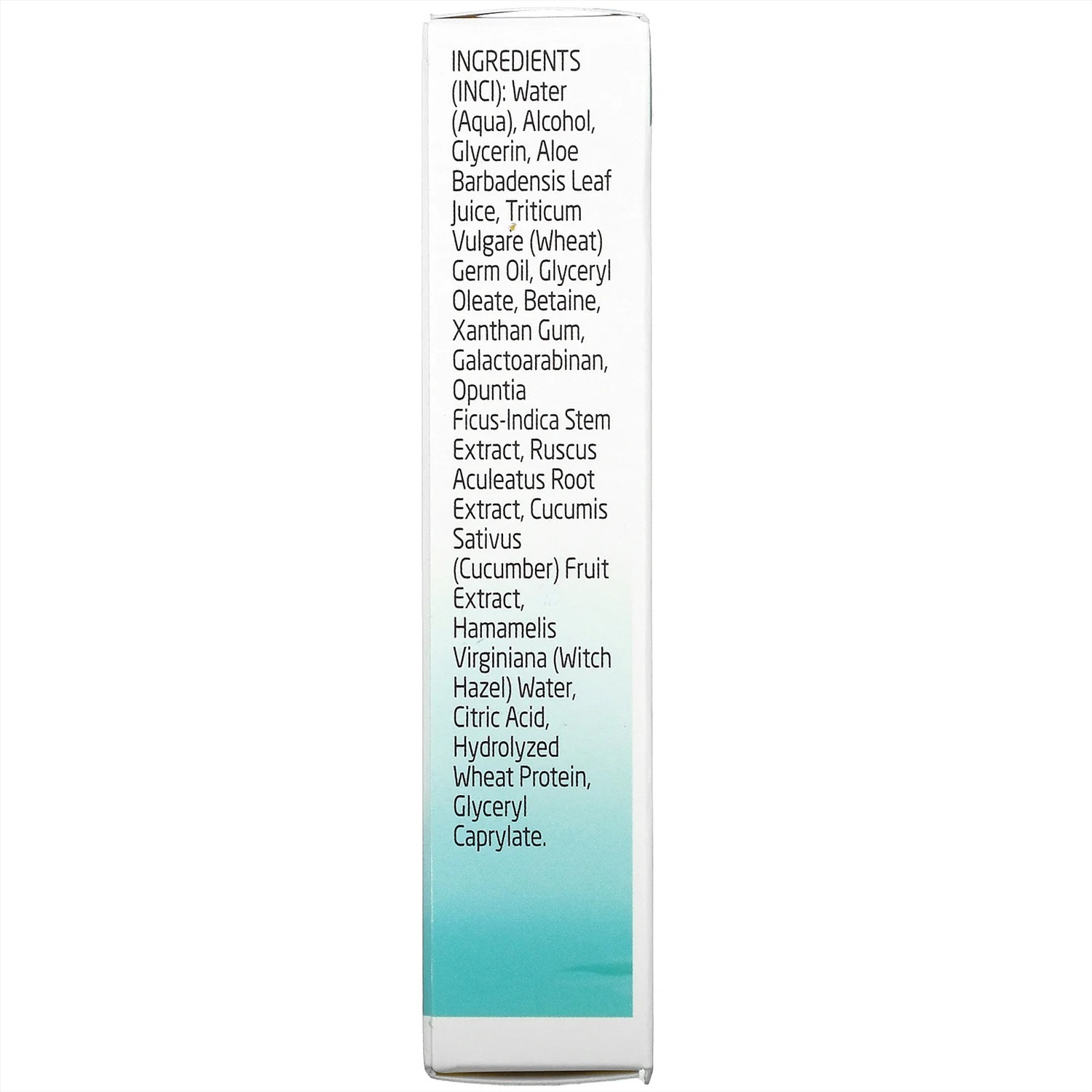 INGREDIENTS (INCI): Water (Aqua), Alcohol, Glycerin, Aloe Barbadensis Leaf Juice, Triticum Vulgare (Wheat) Germ Oil, Glyceryl Oleate, Betaine, Xanthan Gum, Galactoarabinan, Opuntia Ficus-Indica Stem Extract, Ruscus Aculeatus Root Extract, Cucumis Sativus (Cucumber) Fruit Extract, Hamamelis Virginiana (Witch Hazel) Water, Citric Acid, Hydrolyzed Wheat Protein, Glyceryl Caprylate.